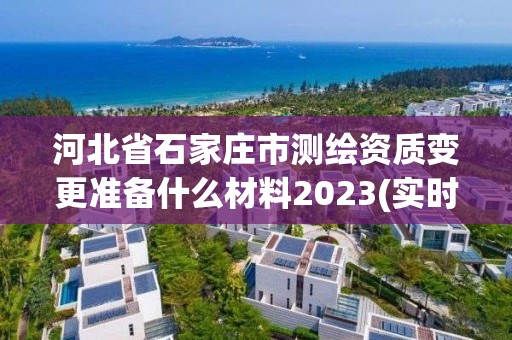 河北省石家庄市测绘资质变更准备什么材料2023(实时